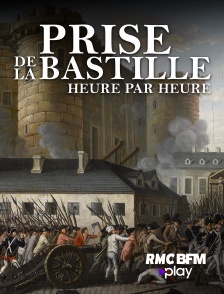 PRISE
DE LA BASTILLE
HEURE PAR HEURE

RMC BFM
play